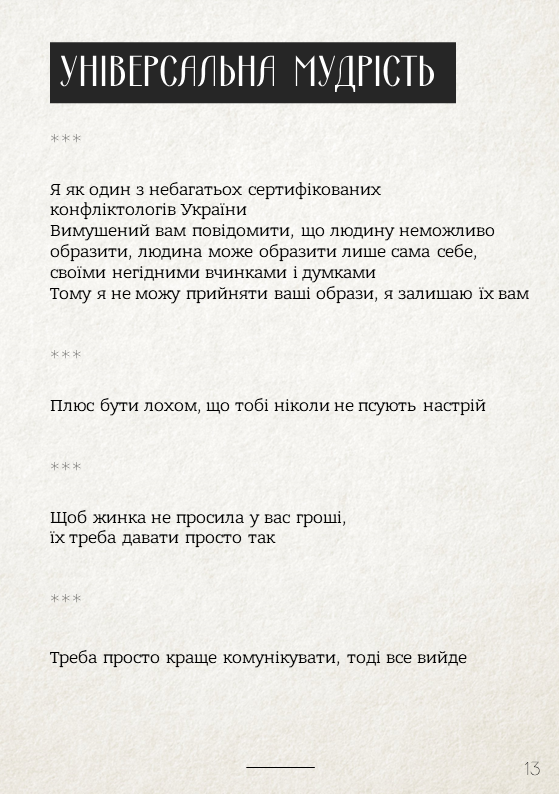 УНІВЕРСАЛЬНА МУДРІСТЬ

***

Я як один з небагатьох сертифікованих конфліктологів України
Вимушений вам повідомити, що людину неможливо образити, людина може образити лише сама себе, своїми негідними вчинками і думками
Тому я не можу прийняти ваші образи, я залишаю їх вам

***

Плюс бути лохом, що тобі ніколи не псують настрій

***

Щоб жинка не просила у вас гроші,
їх треба давати просто так

***

Треба просто краще комунікувати, тоді все вийде

13